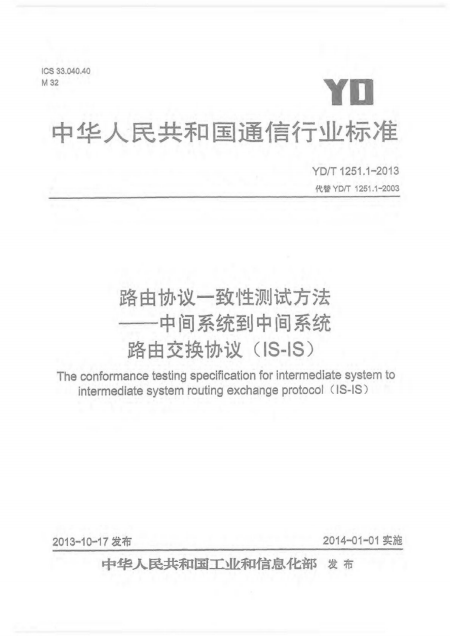 ICS 33.040.40
M 32

YD

中华人民共和国通信行业标准

YD/T 1251.1-2013
代替 YD/T 1251.1-2003

路由协议一致性测试方法
——中间系统到中间系统
路由交换协议（IS-IS）

The conformance testing specification for intermediate system to intermediate system routing exchange protocol（IS-IS）

2013-10-17 发布

2014-01-01 实施

中华人民共和国工业和信息化部 发布